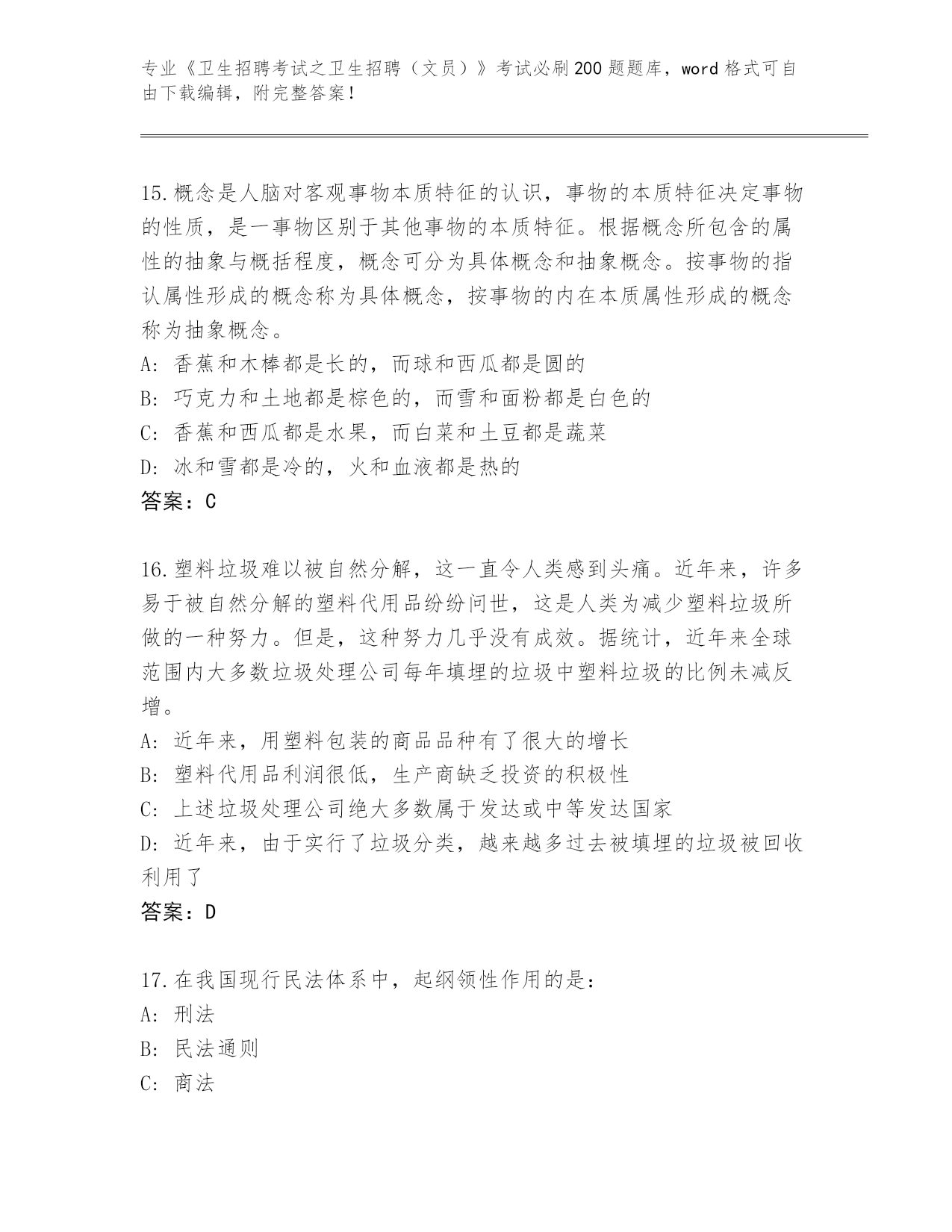 专业《卫生招聘考试之卫生招聘（文员）》考试必刷200题题库，word格式可自由下载编辑，附完整答案！

15.概念是人脑对客观事物本质特征的认识，事物的本质特征决定事物的性质，是一事物区别于其他事物的本质特征。根据概念所包含的属性的抽象与概括程度，概念可分为具体概念和抽象概念。按事物的指认属性形成的概念称为具体概念，按事物的内在本质属性形成的概念称为抽象概念。
A: 香蕉和木棒都是长的，而球和西瓜都是圆的
B: 巧克力和土地都是棕色的，而雪和面粉都是白色的
C: 香蕉和西瓜都是水果，而白菜和土豆都是蔬菜
D: 冰和雪都是冷的，火和血液都是热的
答案：C

16.塑料垃圾难以被自然分解，这一直令人类感到头痛。近年来，许多易于被自然分解的塑料代用品纷纷问世，这是人类为减少塑料垃圾所做的一种努力。但是，这种努力几乎没有成效。据统计，近年来全球范围内大多数垃圾处理公司每年填埋的垃圾中塑料垃圾的比例未减反增。
A: 近年来，用塑料包装的商品品种有了很大的增长
B: 塑料代用品利润很低，生产商缺乏投资的积极性
C: 上述垃圾处理公司绝大多数属于发达或中等发达国家
D: 近年来，由于实行了垃圾分类，越来越多过去被填埋的垃圾被回收利用了
答案：D

17.在我国现行民法体系中，起纲领性作用的是：
A: 刑法
B: 民法通则
C: 商法